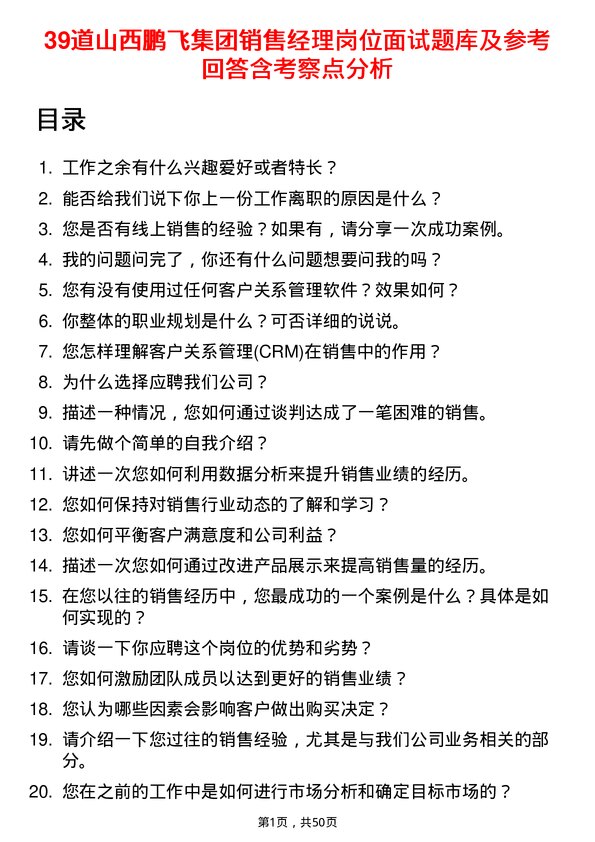 39道山西鹏飞集团销售经理岗位面试题库及参考回答含考察点分析

目录

1. 工作之余有什么兴趣爱好或者特长？
2. 能否给我们说下你上一份工作离职的原因是什么？
3. 您是否有线上销售的经验？如果有，请分享一次成功案例。
4. 我的问题问完了，你还有什么问题想要问我的吗？
5. 您有没有使用过任何客户关系管理软件？效果如何？
6. 你整体的职业规划是什么？可否详细的说说。
7. 您怎样理解客户关系管理(CRM)在销售中的作用？
8. 为什么选择应聘我们公司？
9. 描述一种情况，您如何通过谈判达成了一笔困难的销售。
10. 请先做个简单的自我介绍？
11. 讲述一次您如何利用数据分析来提升销售业绩的经历。
12. 您如何保持对销售行业动态的了解和学习？
13. 您如何平衡客户满意度和公司利益？
14. 描述一次您如何通过改进产品展示来提高销售量的经历。
15. 在您以往的销售经历中，您最成功的一个案例是什么？具体是如何实现的？
16. 请谈一下你应聘这个岗位的优势和劣势？
17. 您如何激励团队成员以达到更好的销售业绩？
18. 您认为哪些因素会影响客户做出购买决定？
19. 请介绍一下您过往的销售经验，尤其是与我们公司业务相关的部分。
20. 您在之前的工作中是如何进行市场分析和确定目标市场的？

第1页，共50页